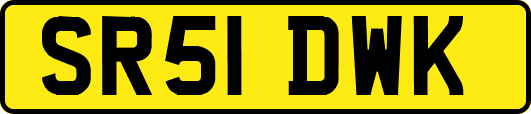 SR51 DWK